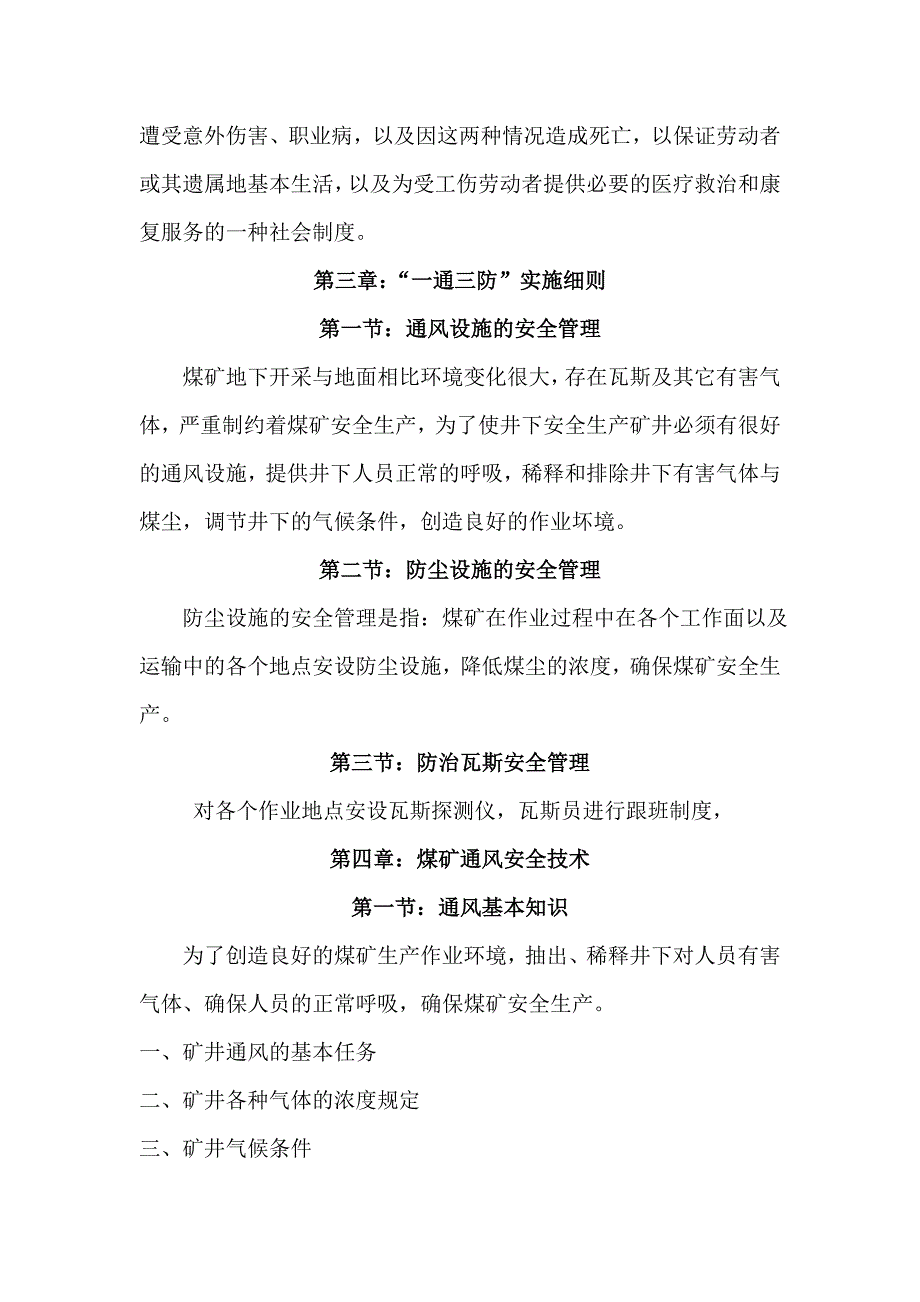 遭受意外伤害、职业病，以及因这两种情况造成死亡，以保证劳动者或其遗属地基本生活，以及为受工伤劳动者提供必要的医疗救治和康复服务的一种社会制度。

第三章：“一通三防”实施细则

第一节：通风设施的安全管理

煤矿地下开采与地面相比环境变化很大，存在瓦斯及其它有害气体，严重制约着煤矿安全生产，为了使井下安全生产矿井必须有很好的通风设施，提供井下人员正常的呼吸，稀释和排除井下有害气体与煤尘，调节井下的气候条件，创造良好的作业坏境。

第二节：防尘设施的安全管理

防尘设施的安全管理是指：煤矿在作业过程中在各个工作面以及运输中的各个地点安设防尘设施，降低煤尘的浓度，确保煤矿安全生产。

第三节：防治瓦斯安全管理

对各个作业地点安设瓦斯探测仪，瓦斯员进行跟班制度，

第四章：煤矿通风安全技术

第一节：通风基本知识

为了创造良好的煤矿生产作业环境，抽出、稀释井下对人员有害气体、确保人员的正常呼吸，确保煤矿安全生产。

一、矿井通风的基本任务

二、矿井各种气体的浓度规定

三、矿井气候条件